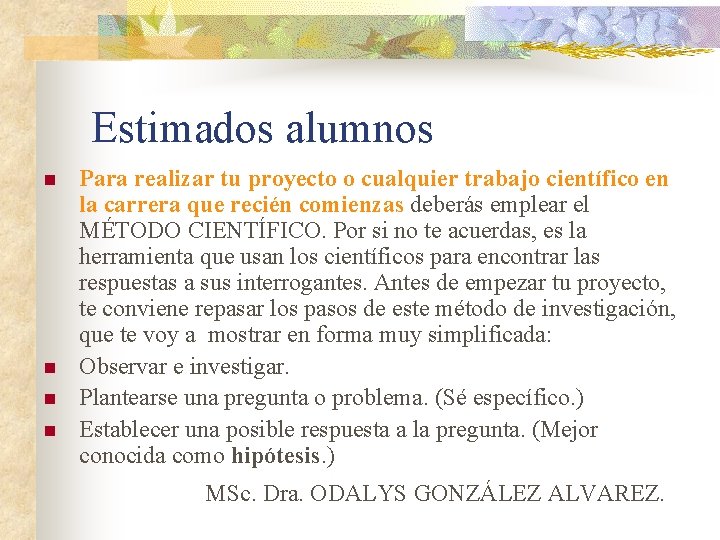 Estimados alumnos

Para realizar tu proyecto o cualquier trabajo científico en la carrera que recién comienzas deberás emplear el MÉTODO CIENTÍFICO. Por si no te acuerdas, es la herramienta que usan los científicos para encontrar las respuestas a sus interrogantes. Antes de empezar tu proyecto, te conviene repasar los pasos de este método de investigación, que te voy a mostrar en forma muy simplificada:

Observar e investigar.

Plantearse una pregunta o problema. (Sé específico.)

Establecer una posible respuesta a la pregunta. (Mejor conocida como hipótesis.)

MSc. Dra. ODALYS GONZÁLEZ ALVAREZ.